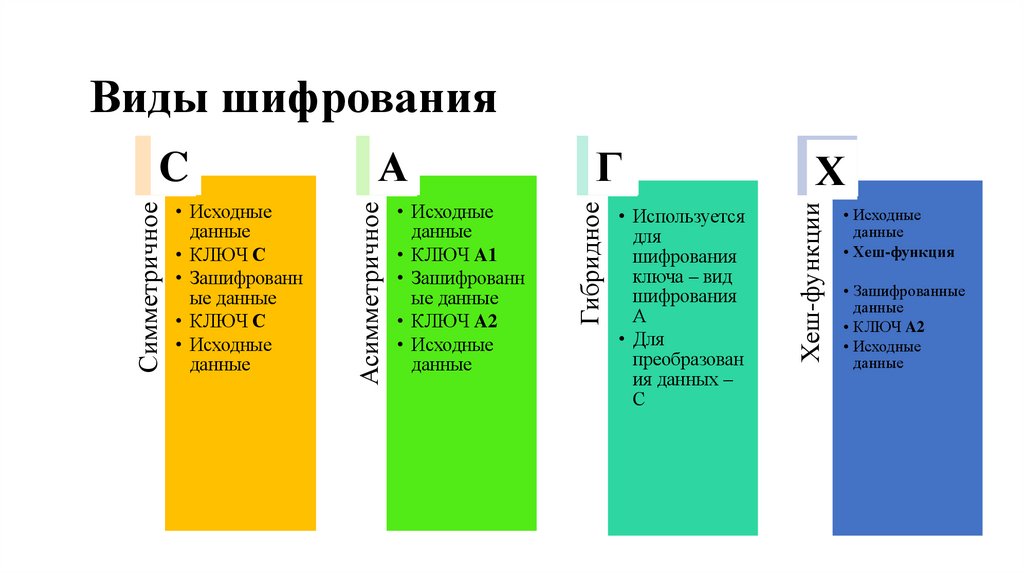 Виды шифрования

С

Симметричное

• Исходные данные
• КЛЮЧ С
• Зашифрованные данные
• КЛЮЧ С
• Исходные данные

А

Асимметричное

• Исходные данные
• КЛЮЧ А1
• Зашифрованные данные
• КЛЮЧ А2
• Исходные данные

Г

Гибридное

• Используется для шифрования ключа – вид шифрования А
• Для преобразования данных – С

Х

Хеш-функции

• Исходные данные
• Хеш-функция
• Зашифрованные данные
• КЛЮЧ А2
• Исходные данные